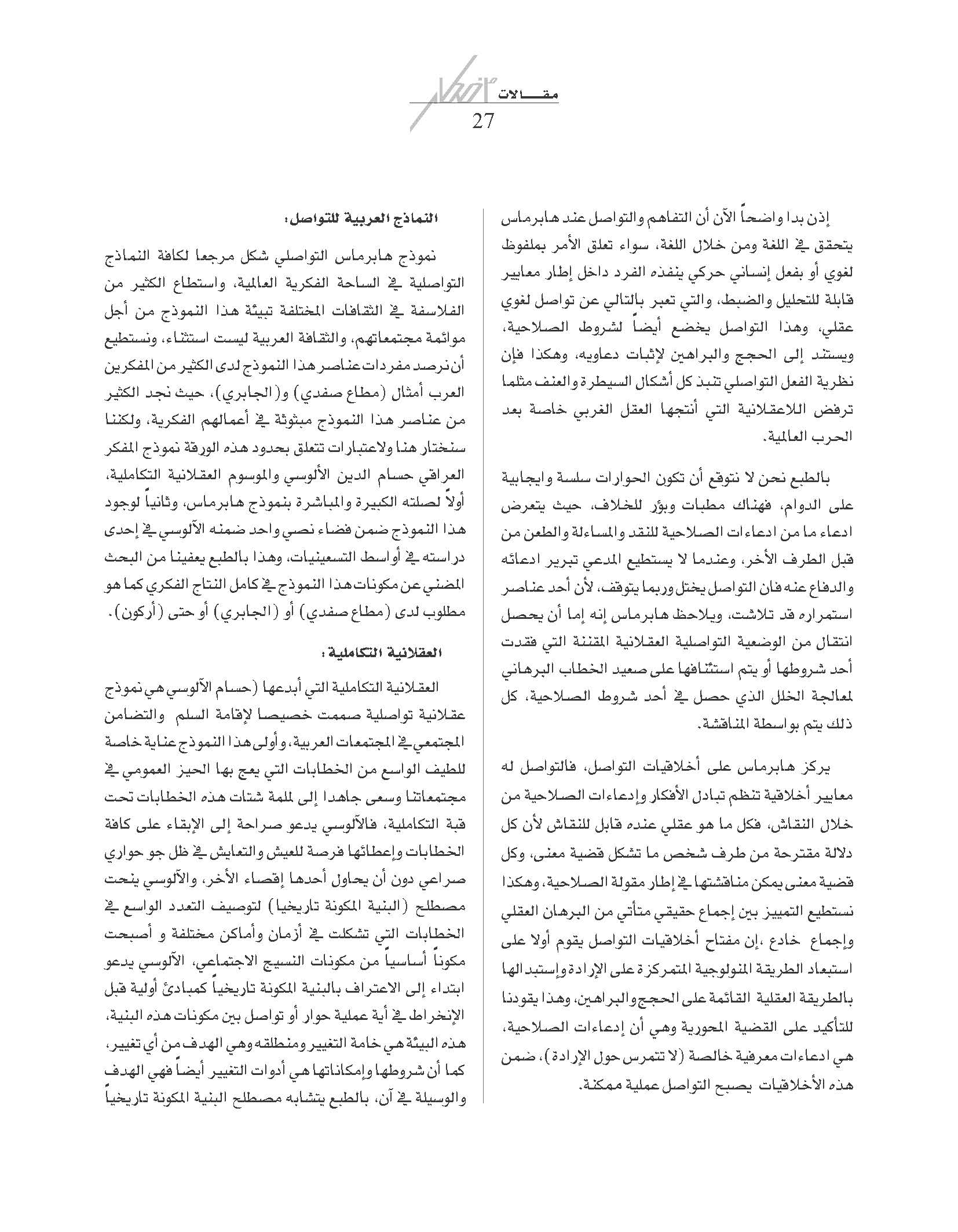 مقـــالات أفكار
27

إذن بدا واضحاً الآن أن التفاهم والتواصل عند هابرماس يتحقق في اللغة ومن خلال اللغة، سواء تعلق الأمر بملفوظ لغوي أو بفعل إنساني حركي ينفذه الفرد داخل إطار معايير قابلة للتحليل والضبط، والتي تعبر بالتالي عن تواصل لغوي عقلي، وهذا التواصل يخضع أيضاً لشروط الصلاحية، ويستند إلى الحجج والبراهين لإثبات دعاويه، وهكذا فإن نظرية الفعل التواصلي تنبذ كل أشكال السيطرة والعنف مثلما ترفض اللاعقلانية التي أنتجها العقل الغربي خاصة بعد الحرب العالمية.

بالطبع نحن لا نتوقع أن تكون الحوارات سلسة وايجابية على الدوام، فهناك مطبات وبؤر للخلاف، حيث يتعرض ادعاء ما من ادعاءات الصلاحية للنقد والمساءلة والطعن من قبل الطرف الأخر، وعندما لا يستطيع المدعي تبرير ادعائه والدفاع عنه فان التواصل يختل وربما يتوقف، لأن أحد عناصر استمراره قد تلاشت، ويلاحظ هابرماس إنه إما أن يحصل انتقال من الوضعية التواصلية العقلانية المقننة التي فقدت أحد شروطها أو يتم استئنافها على صعيد الخطاب البرهاني لمعالجة الخلل الذي حصل في أحد شروط الصلاحية، كل ذلك يتم بواسطة المناقشة.

يركز هابرماس على أخلاقيات التواصل، فالتواصل له معايير أخلاقية تنظم تبادل الأفكار وإدعاءات الصلاحية من خلال النقاش، فكل ما هو عقلي عنده قابل للنقاش لأن كل دلالة مقترحة من طرف شخص ما تشكل قضية معنى، وكل قضية معنى يمكن مناقشتها في إطار مقولة الصلاحية، وهكذا نستطيع التمييز بين إجماع حقيقي متأتي من البرهان العقلي وإجماع خادع ،إن مفتاح أخلاقيات التواصل يقوم أولا على استبعاد الطريقة المنولوجية المتمركزة على الإرادة وإستبدالها بالطريقة العقلية القائمة على الحجج والبراهين، وهذا يقودنا للتأكيد على القضية المحورية وهي أن إدعاءات الصلاحية، هي ادعاءات معرفية خالصة (لا تتمرس حول الإرادة)، ضمن هذه الأخلاقيات يصبح التواصل عملية ممكنة.

النماذج العربية للتواصل:

نموذج هابرماس التواصلي شكل مرجعا لكافة النماذج التواصلية في الساحة الفكرية العالمية، واستطاع الكثير من الفلاسفة في الثقافات المختلفة تبيئة هذا النموذج من أجل موائمة مجتمعاتهم، والثقافة العربية ليست استثناء، ونستطيع أن نرصد مفردات عناصر هذا النموذج لدى الكثير من المفكرين العرب أمثال (مطاع صفدي) و(الجابري)، حيث نجد الكثير من عناصر هذا النموذج مبثوثة في أعمالهم الفكرية، ولكننا سنختار هنا ولاعتبارات تتعلق بحدود هذه الورقة نموذج المفكر العراقي حسام الدين الألوسي والموسوم العقلانية التكاملية، أولاً لصلته الكبيرة والمباشرة بنموذج هابرماس، وثانياً لوجود هذا النموذج ضمن فضاء نصي واحد ضمنه الآلوسي في إحدى دراسته في أواسط التسعينيات، وهذا بالطبع يعفينا من البحث المضني عن مكونات هذا النموذج في كامل النتاج الفكري كما هو مطلوب لدى (مطاع صفدي) أو (الجابري) أو حتى (أركون).

العقلانية التكاملية :

العقلانية التكاملية التي أبدعها (حسام الآلوسي هي نموذج عقلانية تواصلية صممت خصيصا لإقامة السلم والتضامن المجتمعي في المجتمعات العربية، وأولى هذا النموذج عناية خاصة للطيف الواسع من الخطابات التي يعج بها الحيز العمومي في مجتمعاتنا وسعى جاهدا إلى لملمة شتات هذه الخطابات تحت قبة التكاملية، فالآلوسي يدعو صراحة إلى الإبقاء على كافة الخطابات وإعطائها فرصة للعيش والتعايش في ظل جو حواري صراعي دون أن يحاول أحدها إقصاء الأخر، والآلوسي ينحت مصطلح (البنية المكونة تاريخيا) لتوصيف التعدد الواسع في الخطابات التي تشكلت في أزمان وأماكن مختلفة و أصبحت مكوناً أساسياً من مكونات النسيج الاجتماعي، الآلوسي يدعو ابتداء إلى الاعتراف بالبنية المكونة تاريخياً كمبادئ أولية قبل الإنخراط في أية عملية حوار أو تواصل بين مكونات هذه البنية، هذه البيئة هي خامة التغيير ومنطلقه وهي الهدف من أي تغيير، كما أن شروطها وإمكاناتها هي أدوات التغيير أيضاً فهي الهدف والوسيلة في آن، بالطبع يتشابه مصطلح البنية المكونة تاريخياً